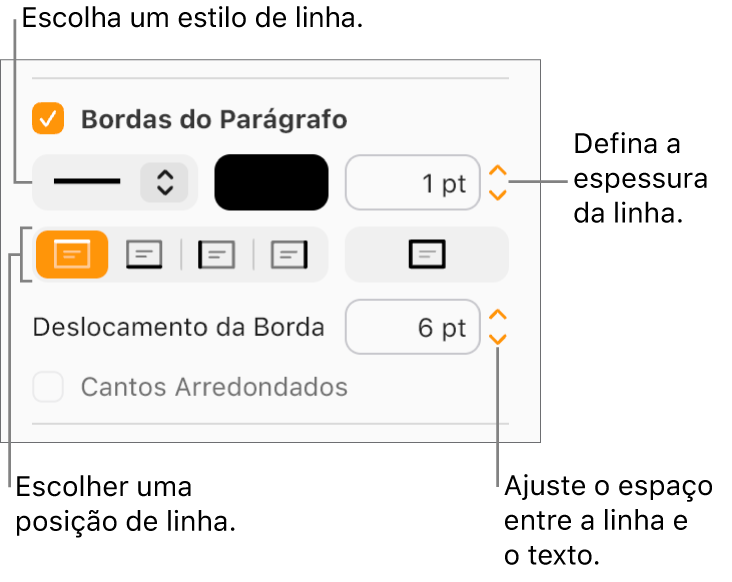 Escolha um estilo de linha.

Bordas do Parágrafo

1 pt

Defina a espessura da linha.

Deslocamento da Borda

6 pt

Cantos Arredondados

Escolher uma posição de linha.

Ajuste o espaço entre a linha e o texto.